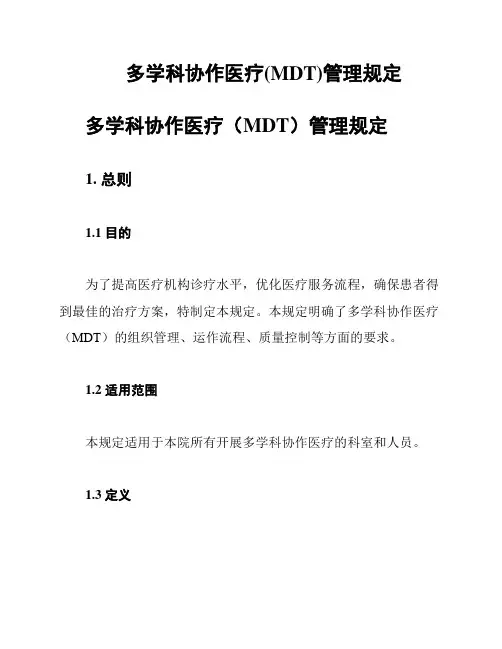 多学科协作医疗(MDT)管理规定

多学科协作医疗（MDT）管理规定

1. 总则

1.1 目的

为了提高医疗机构诊疗水平，优化医疗服务流程，确保患者得到最佳的治疗方案，特制定本规定。本规定明确了多学科协作医疗（MDT）的组织管理、运作流程、质量控制等方面的要求。

1.2 适用范围

本规定适用于本院所有开展多学科协作医疗的科室和人员。

1.3 定义